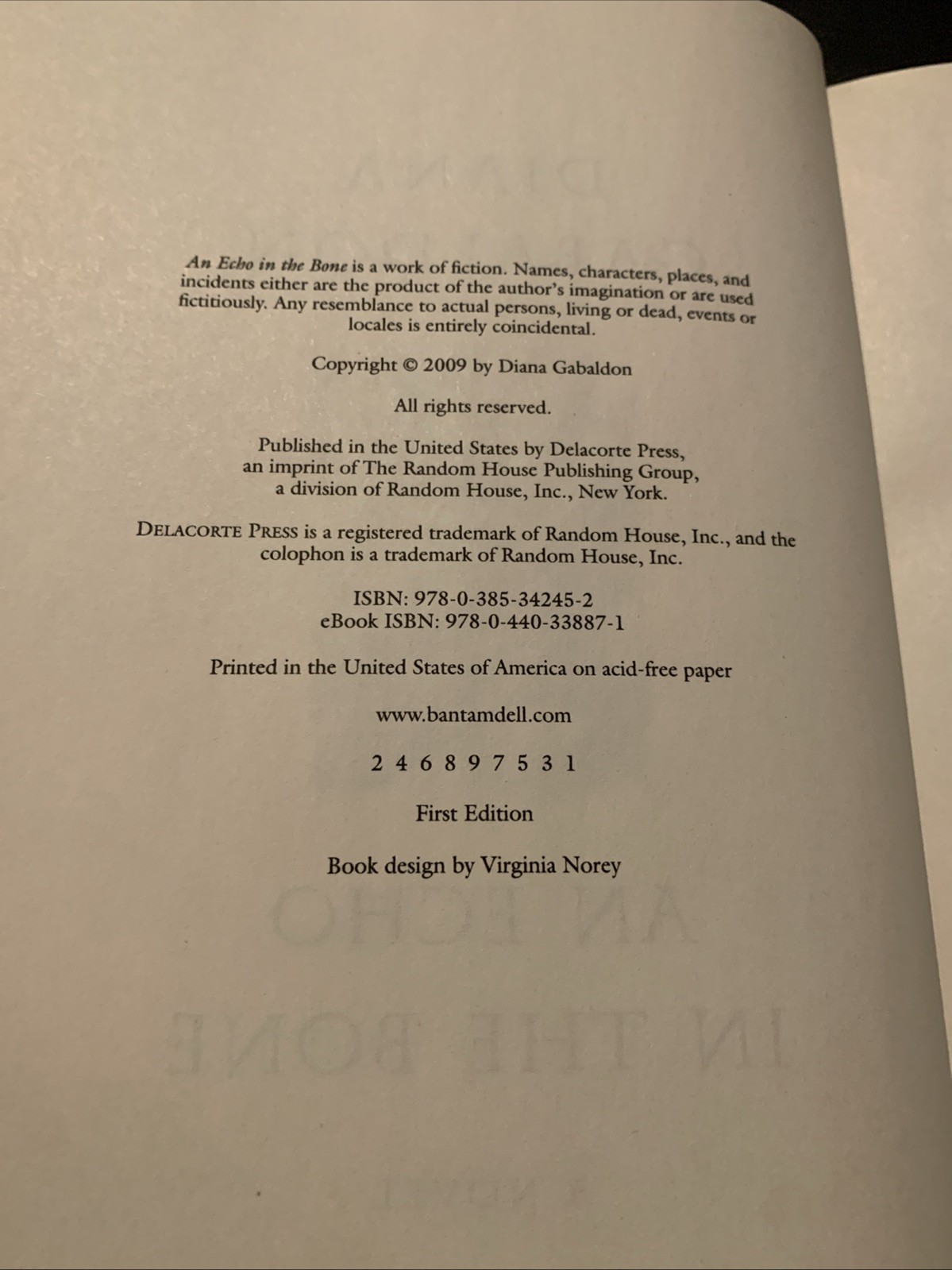 An Echo in the Bone is a work of fiction. Names, characters, places, and incidents either are the product of the author's imagination or are used fictitiously. Any resemblance to actual persons, living or dead, events or locales is entirely coincidental.

Copyright © 2009 by Diana Gabaldon

All rights reserved.

Published in the United States by Delacorte Press, an imprint of The Random House Publishing Group, a division of Random House, Inc., New York.

DELACORTE PRESS is a registered trademark of Random House, Inc., and the colophon is a trademark of Random House, Inc.

ISBN: 978-0-385-34245-2
eBook ISBN: 978-0-440-33887-1

Printed in the United States of America on acid-free paper

www.bantamdell.com

2 4 6 8 9 7 5 3 1

First Edition

Book design by Virginia Norey